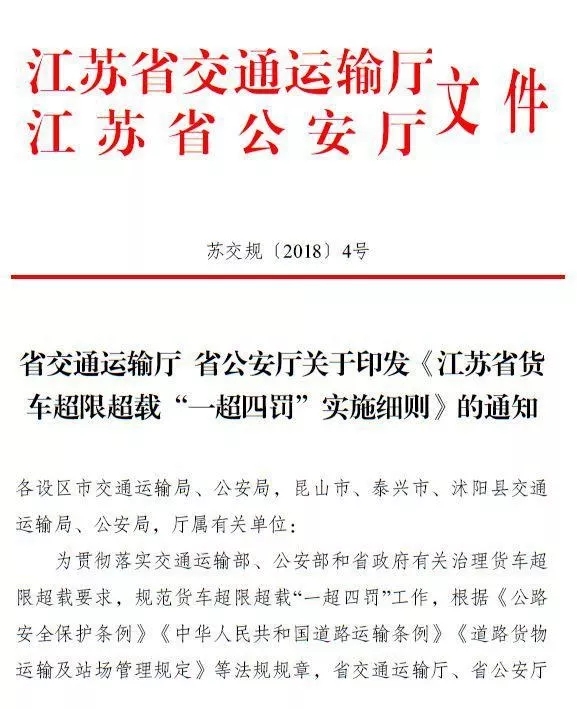 江苏省交通运输厅
江苏省公安厅
文件

苏交规〔2018〕4号

省交通运输厅 省公安厅关于印发《江苏省货车超限超载“一超四罚”实施细则》的通知

各设区市交通运输局、公安局，昆山市、泰兴市、沭阳县交通运输局、公安局，厅属有关单位：

为贯彻落实交通运输部、公安部和省政府有关治理货车超限超载要求，规范货车超限超载“一超四罚”工作，根据《公路安全保护条例》《中华人民共和国道路运输条例》《道路货物运输及站场管理规定》等法规规章，省交通运输厅、省公安厅